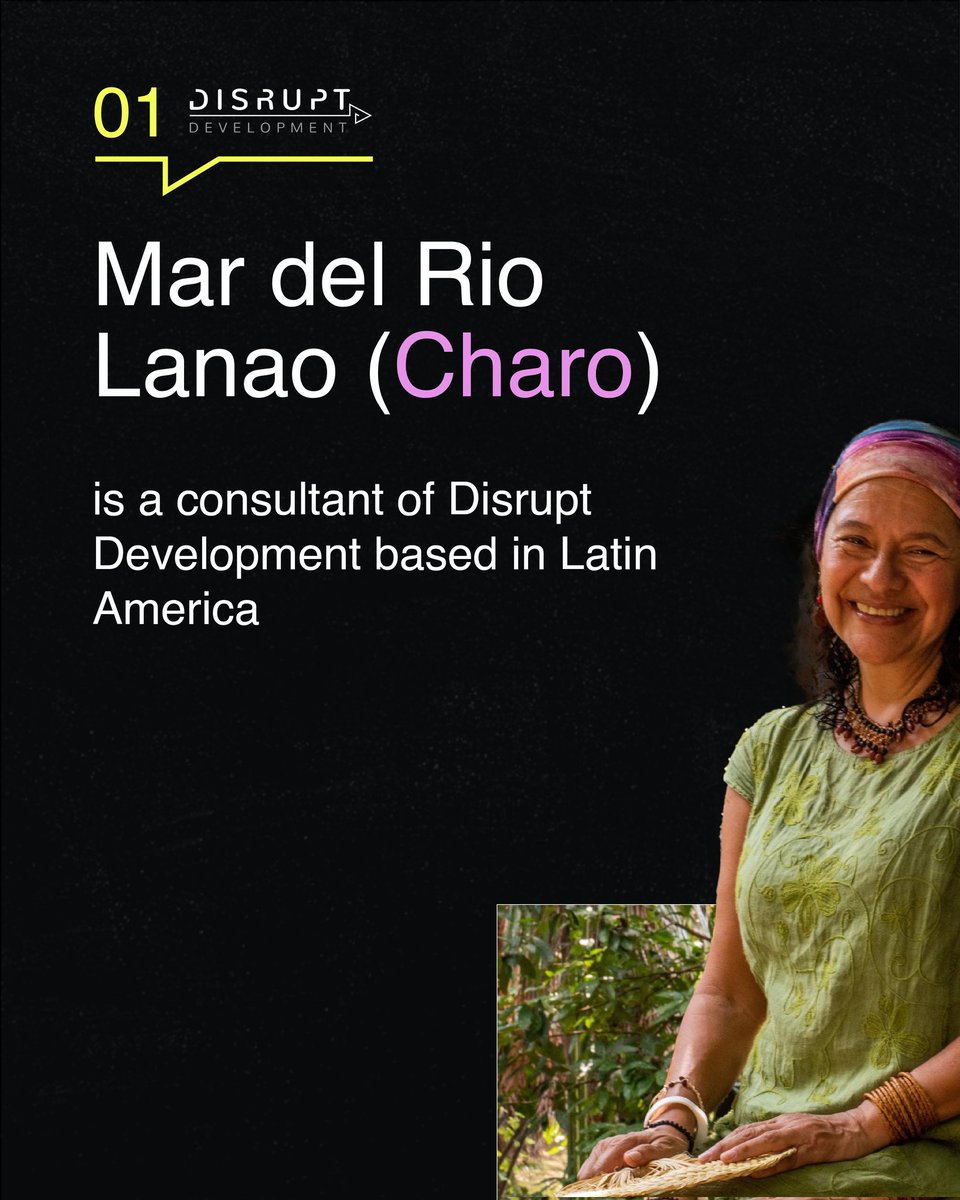 01 DISRUPT DEVELOPMENT

Mar del Rio Lanao (Charo)

is a consultant of Disrupt Development based in Latin America